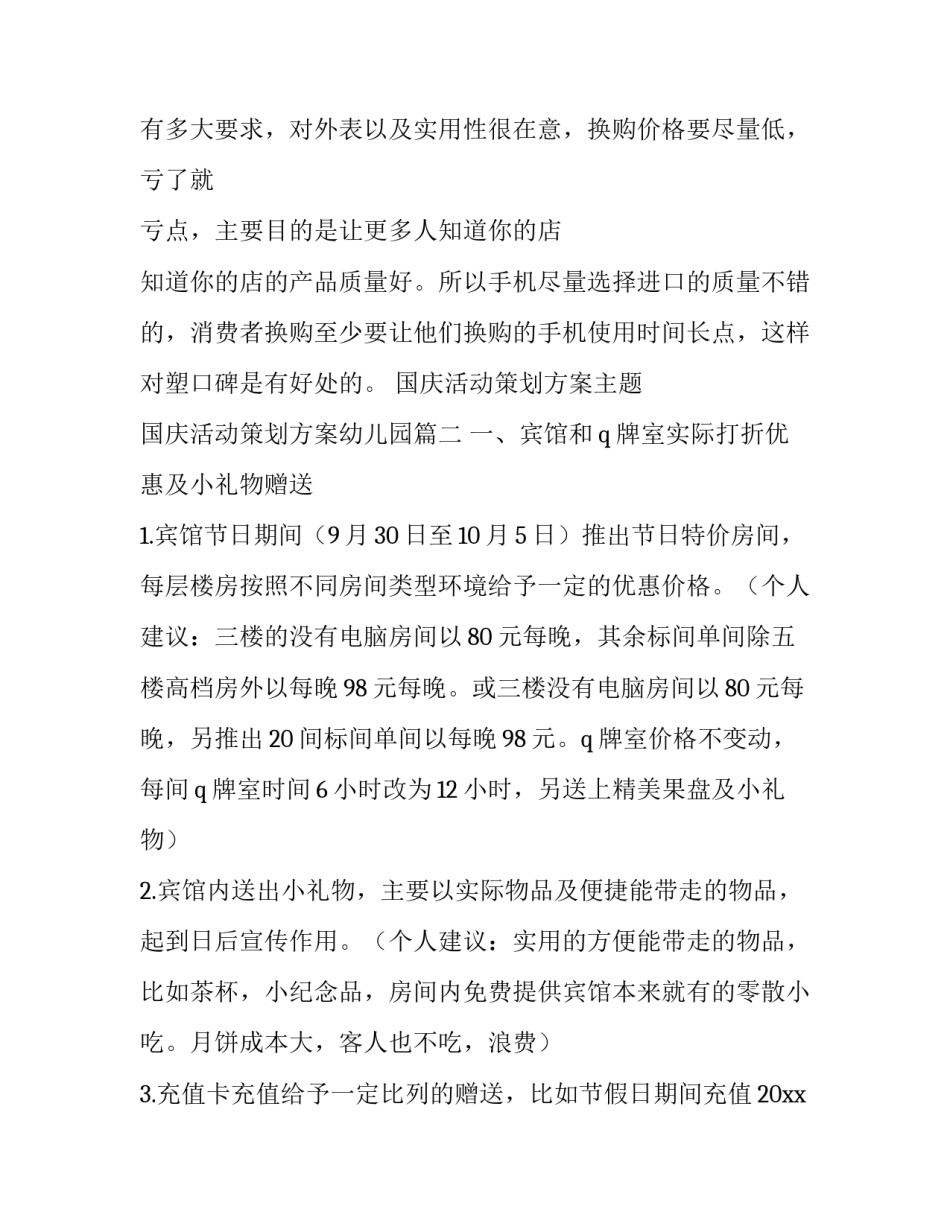 有多大要求，对外表以及实用性很在意，换购价格要尽量低，亏了就

亏点，主要目的是让更多人知道你的店

知道你的店的产品质量好。所以手机尽量选择进口的质量不错的，消费者换购至少要让他们换购的手机使用时间长点，这样对塑口碑是有好处的。 国庆活动策划方案主题

国庆活动策划方案幼儿园篇二 一、宾馆和 q 牌室实际打折优惠及小礼物赠送

1.宾馆节日期间（9 月 30 日至 10 月 5 日）推出节日特价房间，每层楼房按照不同房间类型环境给予一定的优惠价格。（个人建议：三楼的没有电脑房间以 80 元每晚，其余标间单间除五楼高档房外以每晚 98 元每晚。或三楼没有电脑房间以 80 元每晚，另推出 20 间标间单间以每晚 98 元。q 牌室价格不变动，每间 q 牌室时间 6 小时改为 12 小时，另送上精美果盘及小礼物）

2.宾馆内送出小礼物，主要以实际物品及便捷能带走的物品，起到日后宣传作用。（个人建议：实用的方便能带走的物品，比如茶杯，小纪念品，房间内免费提供宾馆本来就有的零散小吃。月饼成本大，客人也不吃，浪费）

3.充值卡充值给予一定比列的赠送，比如节假日期间充值 20xx